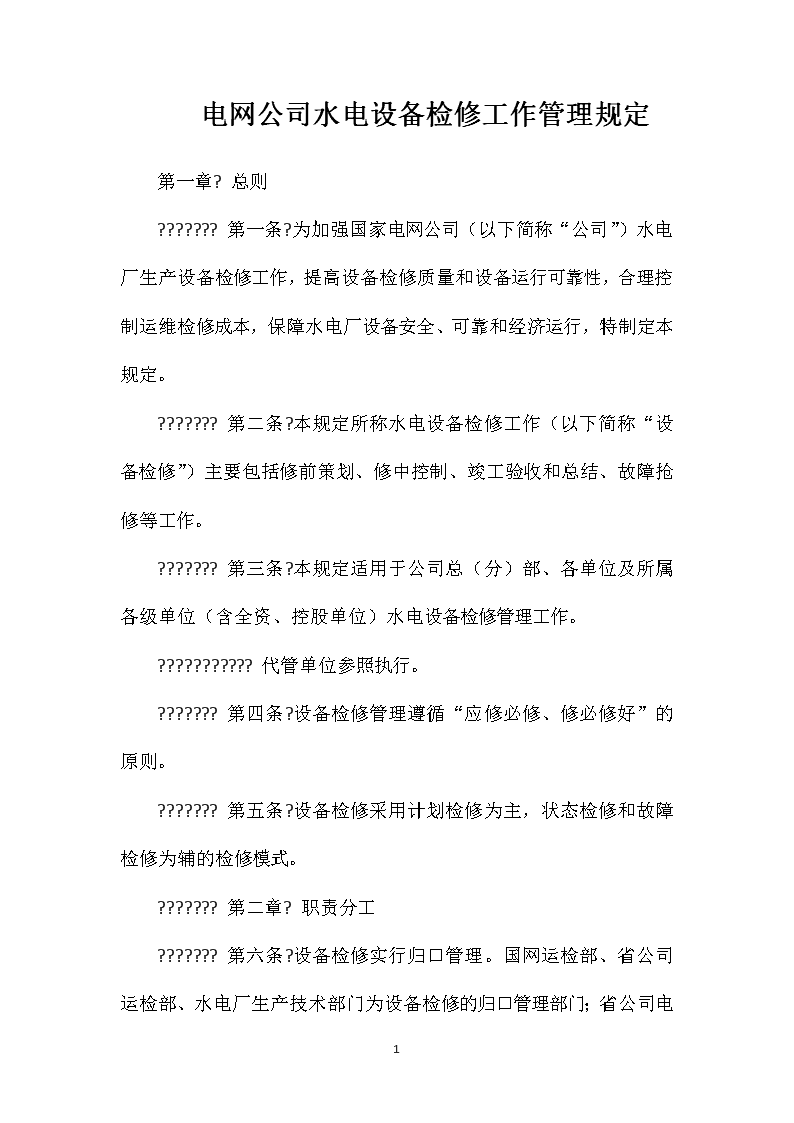 电网公司水电设备检修工作管理规定

第一章? 总则

??????? 第一条?为加强国家电网公司（以下简称“公司”）水电厂生产设备检修工作，提高设备检修质量和设备运行可靠性，合理控制运维检修成本，保障水电厂设备安全、可靠和经济运行，特制定本规定。

??????? 第二条?本规定所称水电设备检修工作（以下简称“设备检修”）主要包括修前策划、修中控制、竣工验收和总结、故障抢修等工作。

??????? 第三条?本规定适用于公司总（分）部、各单位及所属各级单位（含全资、控股单位）水电设备检修管理工作。

??????????? 代管单位参照执行。

??????? 第四条?设备检修管理遵循“应修必修、修必修好”的原则。

??????? 第五条?设备检修采用计划检修为主，状态检修和故障检修为辅的检修模式。

??????? 第二章? 职责分工

??????? 第六条?设备检修实行归口管理。国网运检部、省公司运检部、水电厂生产技术部门为设备检修的归口管理部门；省公司电

1